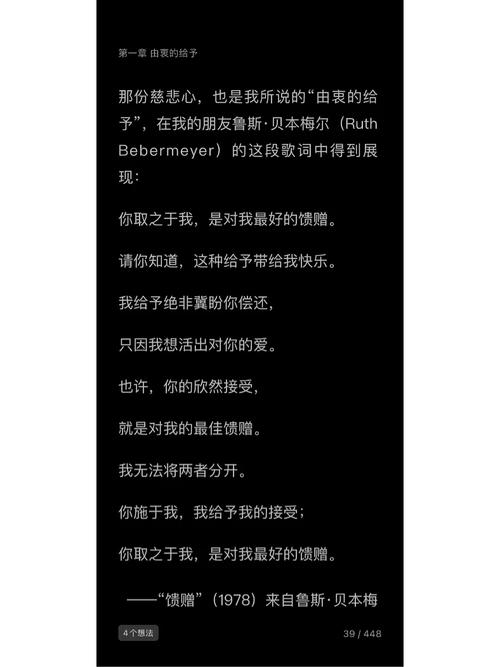 第一章 由衷的给予

那份慈悲心，也是我所说的“由衷的给予”，在我的朋友鲁斯·贝本梅尔（Ruth Bebermeyer）的这段歌词中得到展现：

你取之于我，是对我最好的馈赠。

请你知道，这种给予带给我快乐。

我给予绝非冀盼你偿还，

只因我想活出对你的爱。

也许，你的欣然接受，

就是对我的最佳馈赠。

我无法将两者分开。

你施于我，我给予我的接受；

你取之于我，是对我最好的馈赠。

——“馈赠”（1978）来自鲁斯·贝本梅

4个想法

39 / 448